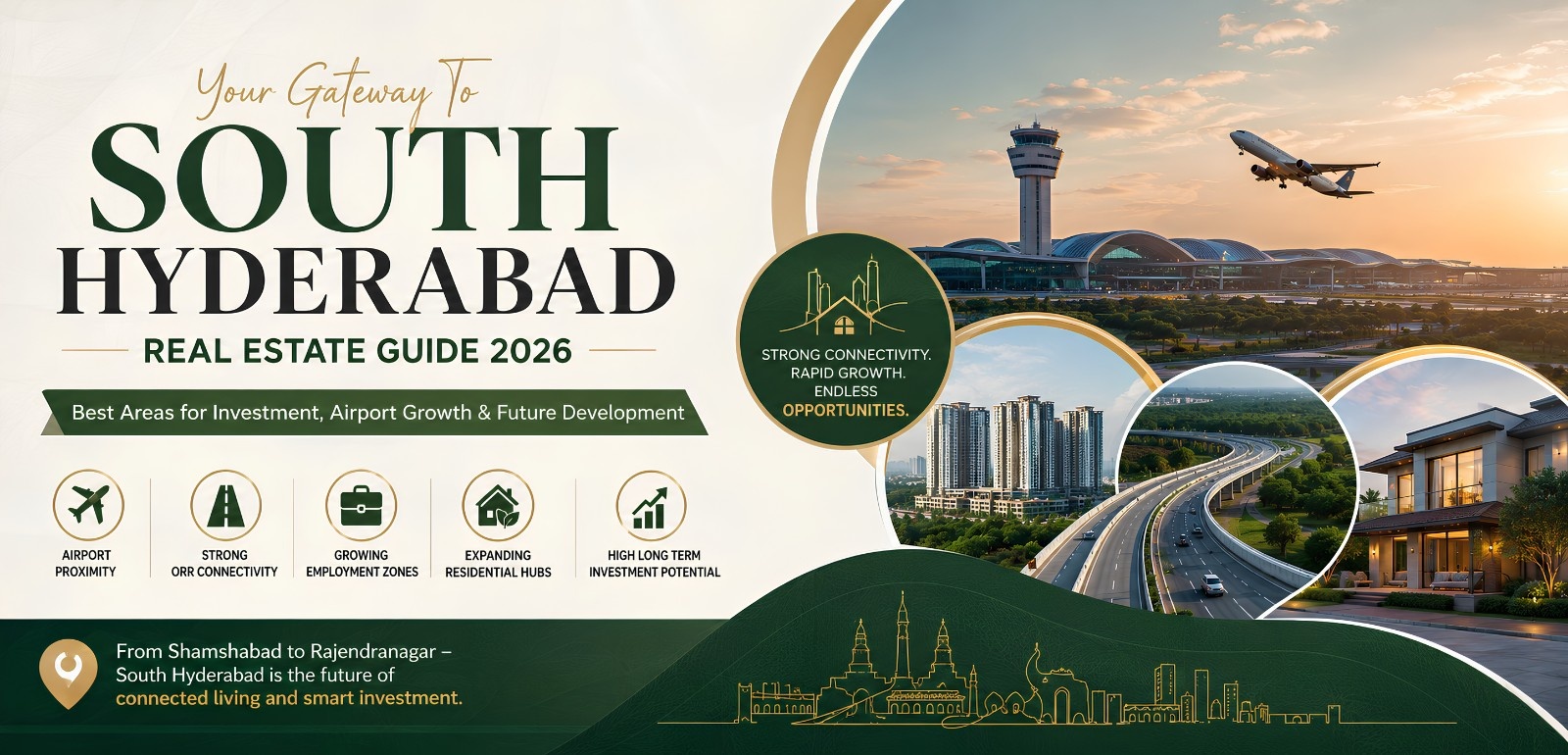 Your Gateway To
SOUTH
HYDERABAD

REAL ESTATE GUIDE 2026

Best Areas for Investment, Airport Growth & Future Development

AIRPORT
PROXIMITY

STRONG
ORR CONNECTIVITY

GROWING
EMPLOYMENT ZONES

EXPANDING
RESIDENTIAL HUBS

HIGH LONG TERM
INVESTMENT POTENTIAL

STRONG CONNECTIVITY.
RAPID GROWTH.
ENDLESS
OPPORTUNITIES.

From Shamshabad to Rajendranagar – South Hyderabad is the future of connected living and smart investment.